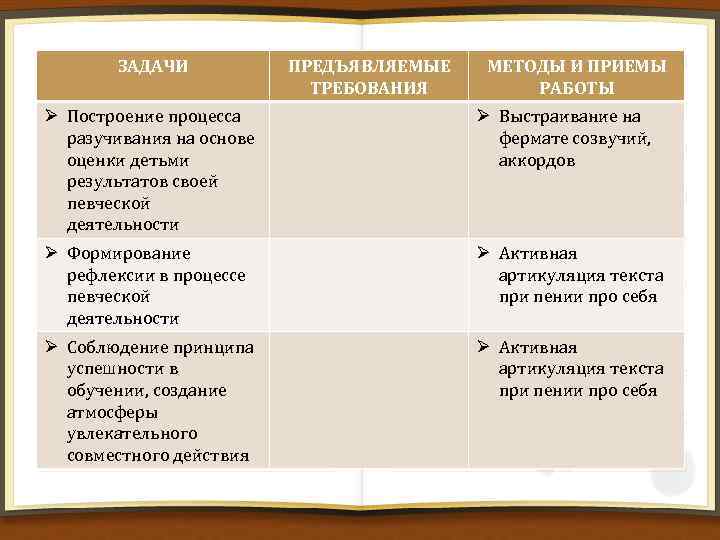 | ЗАДАЧИ | ПРЕДЪЯВЛЯЕМЫЕ ТРЕБОВАНИЯ | МЕТОДЫ И ПРИЕМЫ РАБОТЫ |
|---|---|---|
| ➢ Построение процесса разучивания на основе оценки детьми результатов своей певческой деятельности | | ➢ Выстраивание на фермате созвучий, аккордов |
| ➢ Формирование рефлексии в процессе певческой деятельности | | ➢ Активная артикуляция текста при пении про себя |
| ➢ Соблюдение принципа успешности в обучении, создание атмосферы увлекательного совместного действия | | ➢ Активная артикуляция текста при пении про себя |